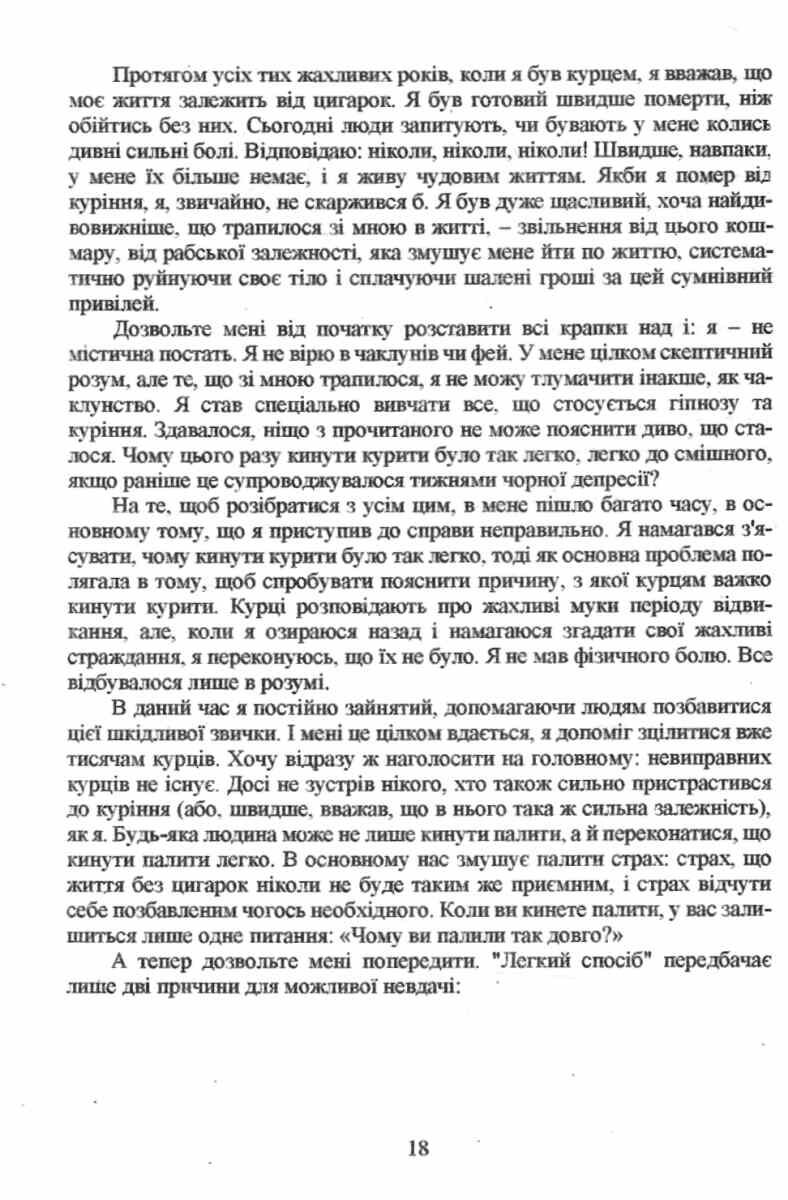 Протягом усіх тих жахливих років, коли я був курцем, я вважав, що моє життя залежить від цигарок. Я був готовий швидше померти, ніж обійтись без них. Сьогодні люди запитують, чи бувають у мене колись дивні сильні болі. Відповідаю: ніколи, ніколи, ніколи! Швидше, навпаки, у мене їх більше немає, і я живу чудовим життям. Якби я помер від куріння, я, звичайно, не скаржився б. Я був дуже щасливий, хоча найдивовижніше, що трапилося зі мною в житті, – звільнення від цього кошмару, від рабської залежності, яка змушує мене йти по життю, систематично руйнуючи своє тіло і сплачуючи шалені гроші за цей сумнівний привілей.

Дозвольте мені від початку розставити всі крапки над і: я – не містична постать. Я не вірю в чаклунів чи фей. У мене цілком скептичний розум, але те, що зі мною трапилося, я не можу тлумачити інакше, як чаклунство. Я став спеціально вивчати все, що стосується гіпнозу та куріння. Здавалося, ніщо з прочитаного не може пояснити диво, що сталося. Чому цього разу кинути курити було так легко, легко до смішного, якщо раніше це супроводжувалося тижнями чорної депресії?

На те, щоб розібратися з усім цим, в мене пішло багато часу, в основному тому, що я приступив до справи неправильно. Я намагався з'ясувати, чому кинути курити було так легко, тоді як основна проблема полягала в тому, щоб спробувати пояснити причину, з якої курцям важко кинути курити. Курці розповідають про жахливі муки періоду відвикання, але, коли я озираюся назад і намагаюся згадати свої жахливі страждання, я переконуюсь, що їх не було. Я не мав фізичного болю. Все відбувалося лише в розумі.

В даний час я постійно зайнятий, допомагаючи людям позбавитися цієї шкідливої звички. І мені це цілком вдається, я допоміг зцілитися вже тисячам курців. Хочу відразу ж наголосити на головному: невиправних курців не існує. Досі не зустрів нікого, хто також сильно пристрастився до куріння (або, швидше, вважав, що в нього така ж сильна залежність), як я. Будь-яка людина може не лише кинути палити, а й переконатися, що кинути палити легко. В основному нас змушує палити страх: страх, що життя без цигарок ніколи не буде таким же приємним, і страх відчути себе позбавленим чогось необхідного. Коли ви кинете палити, у вас залишиться лише одне питання: «Чому ви палили так довго?»

А тепер дозвольте мені попередити. "Легкий спосіб" передбачає лише дві причини для можливої невдачі:

18